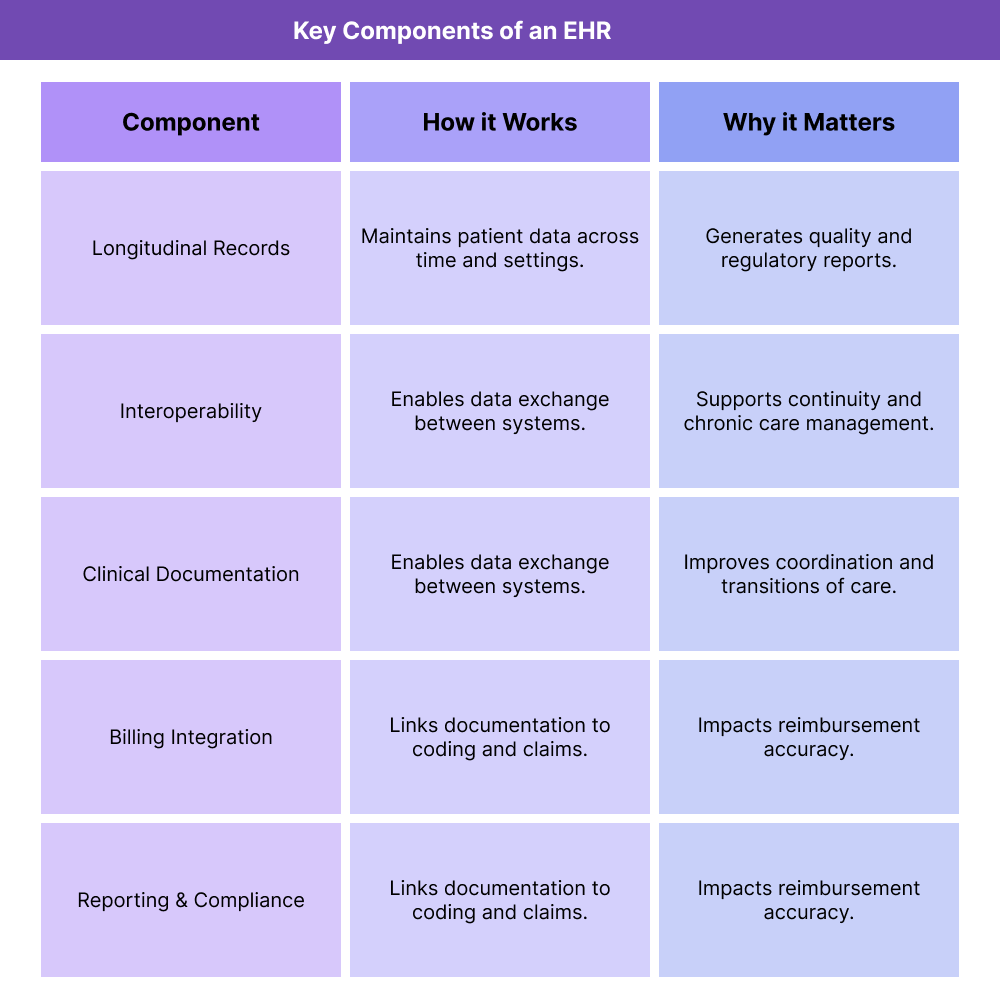 Key Components of an EHR

| Component | How it Works | Why it Matters |
|---|---|---|
| Longitudinal Records | Maintains patient data across time and settings. | Generates quality and regulatory reports. |
| Interoperability | Enables data exchange between systems. | Supports continuity and chronic care management. |
| Clinical Documentation | Enables data exchange between systems. | Improves coordination and transitions of care. |
| Billing Integration | Links documentation to coding and claims. | Impacts reimbursement accuracy. |
| Reporting & Compliance | Links documentation to coding and claims. | Impacts reimbursement accuracy. |